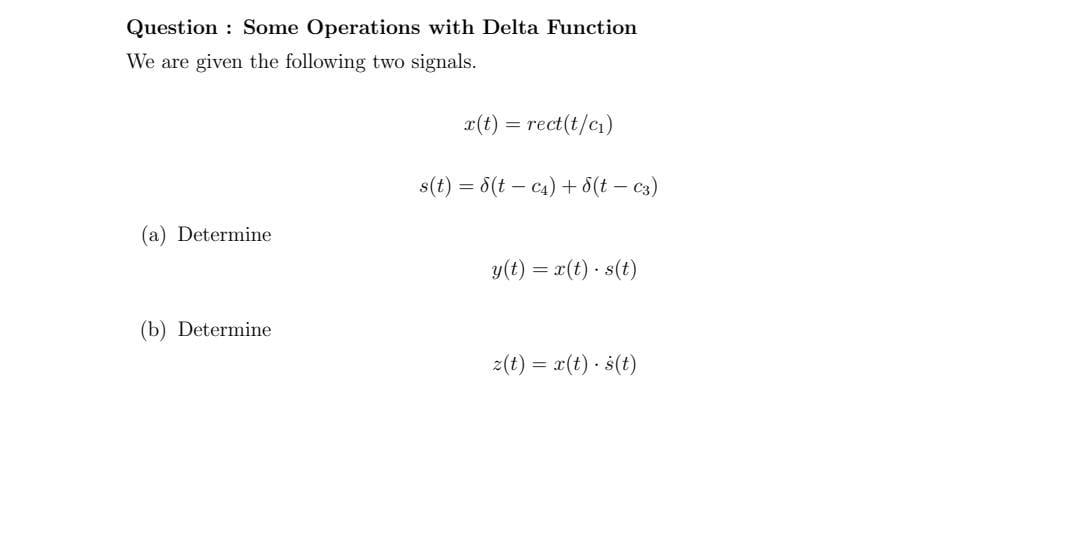 Question : Some Operations with Delta Function

We are given the following two signals.

$x(t) = rect(t/c_1)$

$s(t) = \delta(t - c_4) + \delta(t - c_3)$

(a) Determine

$y(t) = x(t) \cdot s(t)$

(b) Determine

$z(t) = x(t) \cdot \dot{s}(t)$